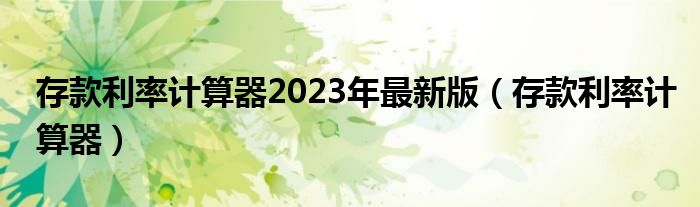 存款利率计算器2023年最新版（存款利率计算器）